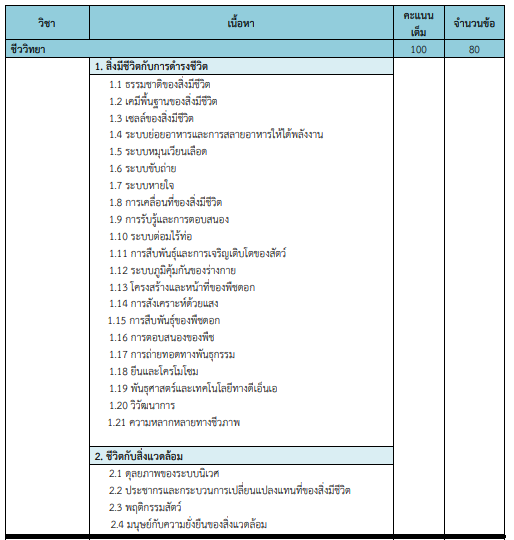 | วิชา | เนื้อหา | คะแนนเต็ม | จำนวนข้อ |
|---|---|---|---|
| ชีววิทยา | | 100 | 80 |
| | 1. สิ่งมีชีวิตกับการดำรงชีวิต | | |
| | 1.1 ธรรมชาติของสิ่งมีชีวิต | | |
| | 1.2 เคมีพื้นฐานของสิ่งมีชีวิต | | |
| | 1.3 เซลล์ของสิ่งมีชีวิต | | |
| | 1.4 ระบบย่อยอาหารและการสลายอาหารให้ได้พลังงาน | | |
| | 1.5 ระบบหมุนเวียนเลือด | | |
| | 1.6 ระบบขับถ่าย | | |
| | 1.7 ระบบหายใจ | | |
| | 1.8 การเคลื่อนที่ของสิ่งมีชีวิต | | |
| | 1.9 การรับรู้และการตอบสนอง | | |
| | 1.10 ระบบต่อมไร้ท่อ | | |
| | 1.11 การสืบพันธุ์และการเจริญเติบโตของสัตว์ | | |
| | 1.12 ระบบภูมิคุ้มกันของร่างกาย | | |
| | 1.13 โครงสร้างและหน้าที่ของพืชดอก | | |
| | 1.14 การสังเคราะห์ด้วยแสง | | |
| | 1.15 การสืบพันธุ์ของพืชดอก | | |
| | 1.16 การตอบสนองของพืช | | |
| | 1.17 การถ่ายทอดทางพันธุกรรม | | |
| | 1.18 ยีนและโครโมโซม | | |
| | 1.19 พันธุศาสตร์และเทคโนโลยีทางดีเอ็นเอ | | |
| | 1.20 วิวัฒนาการ | | |
| | 1.21 ความหลากหลายทางชีวภาพ | | |
| | 2. ชีวิตกับสิ่งแวดล้อม | | |
| | 2.1 ดุลยภาพของระบบนิเวศ | | |
| | 2.2 ประชากรและกระบวนการเปลี่ยนแปลงแทนที่ของสิ่งมีชีวิต | | |
| | 2.3 พฤติกรรมสัตว์ | | |
| | 2.4 มนุษย์กับความยั่งยืนของสิ่งแวดล้อม | | |